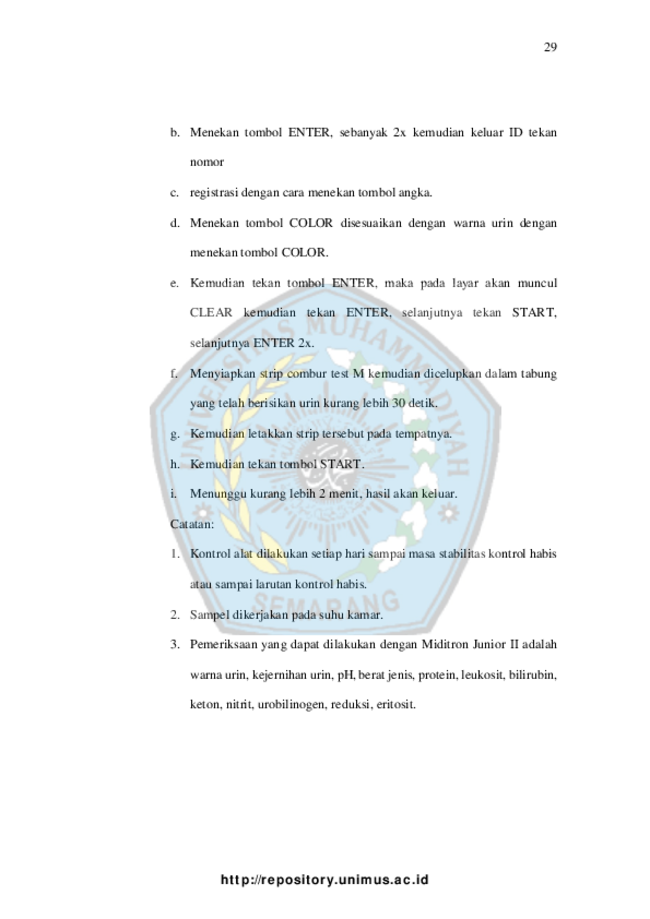 29

b. Menekan tombol ENTER, sebanyak 2x kemudian keluar ID tekan nomor

c. registrasi dengan cara menekan tombol angka.

d. Menekan tombol COLOR disesuaikan dengan warna urin dengan menekan tombol COLOR.

e. Kemudian tekan tombol ENTER, maka pada layar akan muncul CLEAR kemudian tekan ENTER, selanjutnya tekan START, selanjutnya ENTER 2x.

f. Menyiapkan strip combur test M kemudian dicelupkan dalam tabung yang telah berisikan urin kurang lebih 30 detik.

g. Kemudian letakkan strip tersebut pada tempatnya.

h. Kemudian tekan tombol START.

i. Menunggu kurang lebih 2 menit, hasil akan keluar.

Catatan:

1. Kontrol alat dilakukan setiap hari sampai masa stabilitas kontrol habis atau sampai larutan kontrol habis.

2. Sampel dikerjakan pada suhu kamar.

3. Pemeriksaan yang dapat dilakukan dengan Miditron Junior II adalah warna urin, kejernihan urin, pH, berat jenis, protein, leukosit, bilirubin, keton, nitrit, urobilinogen, reduksi, eritosit.

UNIVERSITAS MUHAMMADIYAH SEMARANG

http://repository.unimus.ac.id